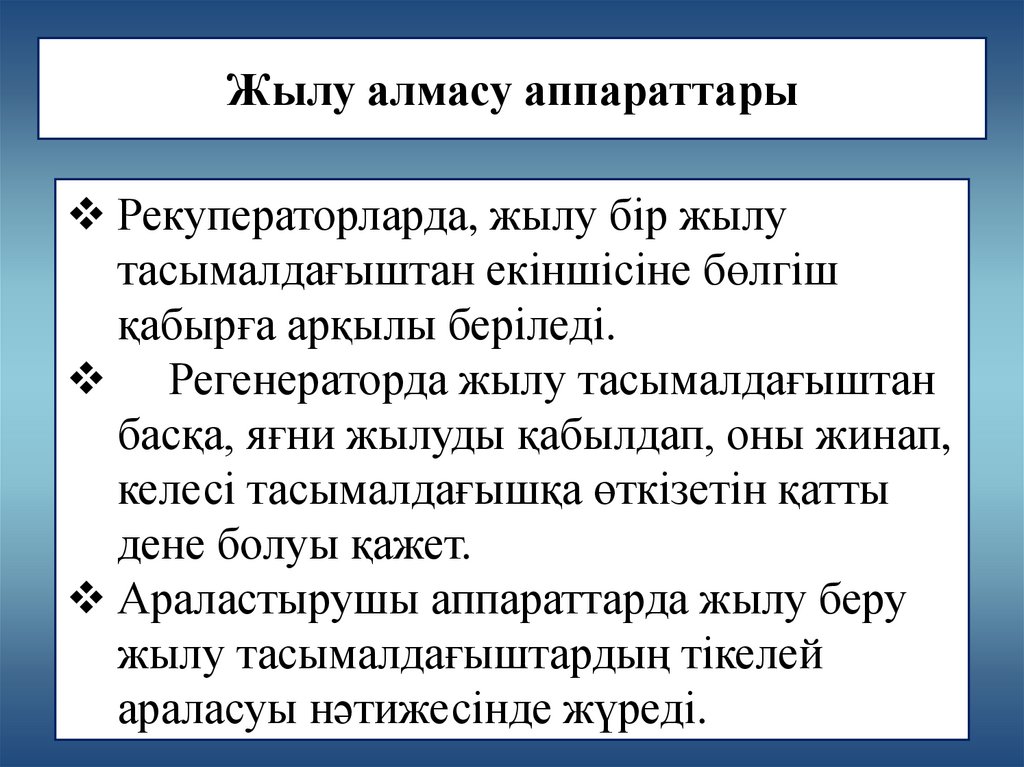 Жылу алмасу аппараттары

❖ Рекуператорларда, жылу бір жылу тасымалдағыштан екіншісіне бөлгіш қабырға арқылы беріледі.

❖ Регенераторда жылу тасымалдағыштан басқа, яғни жылуды қабылдап, оны жинап, келесі тасымалдағышқа өткізетін қатты дене болуы қажет.

❖ Араластырушы аппараттарда жылу беру жылу тасымалдағыштардың тікелей араласуы нәтижесінде жүреді.